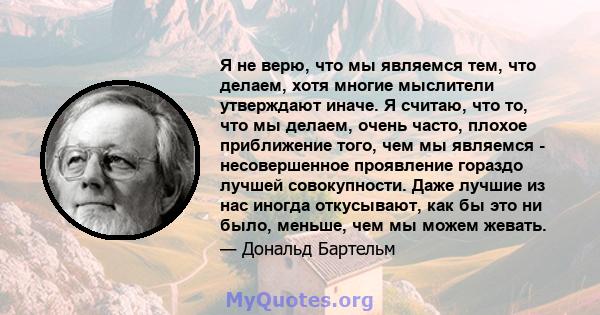 Я не верю, что мы являемся тем, что делаем, хотя многие мыслители утверждают иначе. Я считаю, что то, что мы делаем, очень часто, плохое приближение того, чем мы являемся - несовершенное проявление гораздо лучшей совокупности. Даже лучшие из нас иногда откусывают, как бы это ни было, меньше, чем мы можем жевать.
— Дональд Бартельм

MyQuotes.org